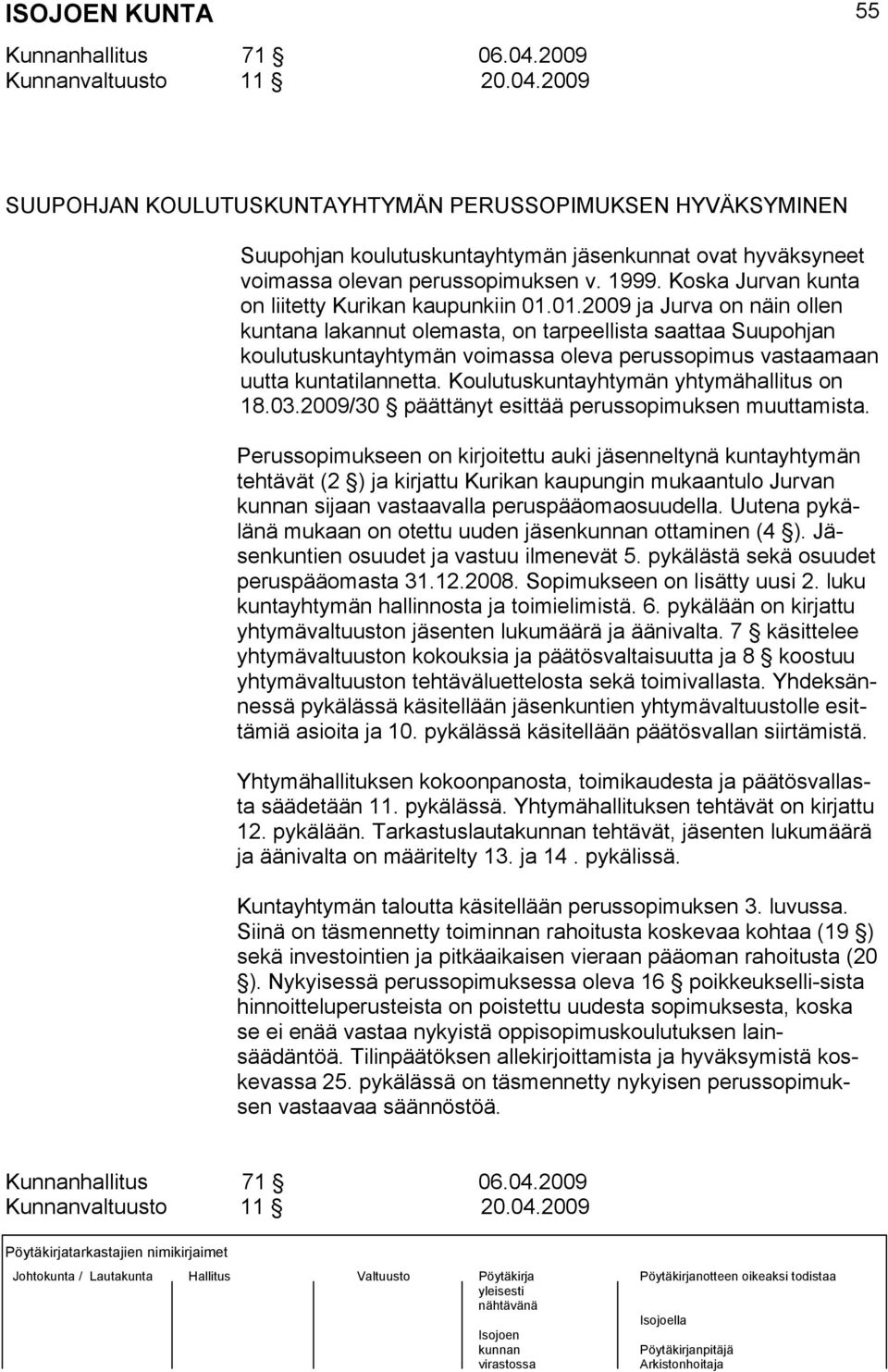 ISOJOEN KUNTA 55

Kunnanhallitus 71 § 06.04.2009
Kunnanvaltuusto 11 § 20.04.2009

SUUPOHJAN KOULUTUSKUNTAYHTYMÄN PERUSSOPIMUKSEN HYVÄKSYMINEN

Suupohjan koulutuskuntayhtymän jäsenkunnat ovat hyväksyneet voimassa olevan perussopimuksen v. 1999. Koska Jurvan kunta on liitetty Kurikan kaupunkiin 01.01.2009 ja Jurva on näin ollen kuntana lakannut olemasta, on tarpeellista saattaa Suupohjan koulutuskuntayhtymän voimassa oleva perussopimus vastaamaan uutta kuntatilannetta. Koulutuskuntayhtymän yhtymähallitus on 18.03.2009/30 § päättänyt esittää perussopimuksen muuttamista.

Perussopimukseen on kirjoitettu auki jäsenneltynä kuntayhtymän tehtävät (2 §) ja kirjattu Kurikan kaupungin mukaantulo Jurvan kunnan sijaan vastaavalla peruspääomaosuudella. Uutena pykälänä mukaan on otettu uuden jäsenkunnan ottaminen (4 §). Jäsenkuntien osuudet ja vastuu ilmenevät 5. pykälästä sekä osuudet peruspääomasta 31.12.2008. Sopimukseen on lisätty uusi 2. luku kuntayhtymän hallinnosta ja toimielimistä. 6. pykälään on kirjattu yhtymävaltuuston jäsenten lukumäärä ja äänivalta. 7 § käsittelee yhtymävaltuuston kokouksia ja päätösvaltaisuutta ja 8 § koostuu yhtymävaltuuston tehtäväluettelosta sekä toimivallasta. Yhdeksännessä pykälässä käsitellään jäsenkuntien yhtymävaltuustolle esittämiä asioita ja 10. pykälässä käsitellään päätösvallan siirtämistä.

Yhtymähallituksen kokoonpanosta, toimikaudesta ja päätösvallasta säädetään 11. pykälässä. Yhtymähallituksen tehtävät on kirjattu 12. pykälään. Tarkastuslautakunnan tehtävät, jäsenten lukumäärä ja äänivalta on määritelty 13. ja 14 . pykälissä.

Kuntayhtymän taloutta käsitellään perussopimuksen 3. luvussa. Siinä on täsmennetty toiminnan rahoitusta koskevaa kohtaa (19 §) sekä investointien ja pitkäaikaisen vieraan pääoman rahoitusta (20 §). Nykyisessä perussopimuksessa oleva 16 § poikkeukselli-sista hinnoitteluperusteista on poistettu uudesta sopimuksesta, koska se ei enää vastaa nykyistä oppisopimuskoulutuksen lainsäädäntöä. Tilinpäätöksen allekirjoittamista ja hyväksymistä koskevassa 25. pykälässä on täsmennetty nykyisen perussopimuksen vastaavaa säännöstöä.

Kunnanhallitus 71 § 06.04.2009
Kunnanvaltuusto 11 § 20.04.2009

Pöytäkirjatarkastajien nimikirjaimet

Johtokunta / Lautakunta Hallitus Valtuusto Pöytäkirja yleisesti nähtävänä Isojoen kunnan virastossa Pöytäkirjanotteen oikeaksi todistaa Isojoella Pöytäkirjanpitäjä Arkistonhoitaja